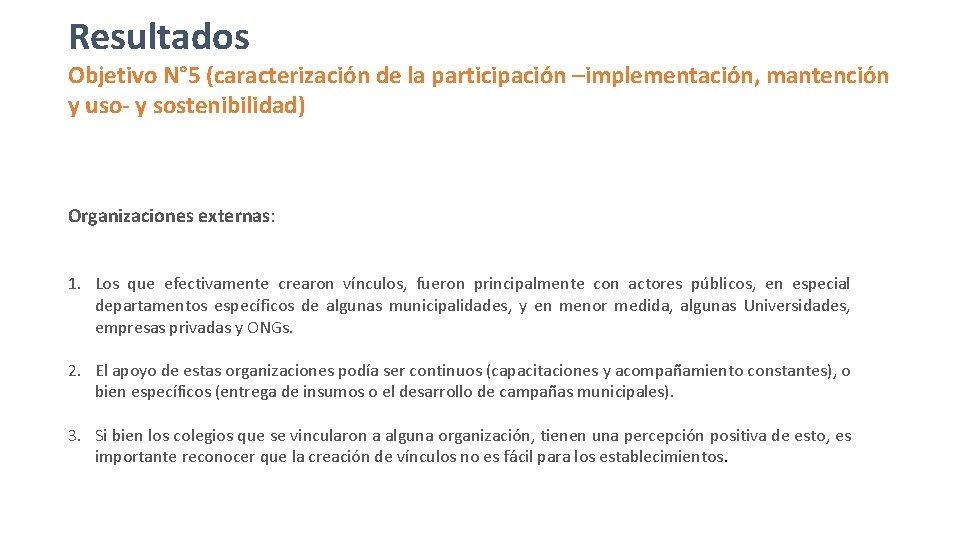 Resultados

Objetivo N°5 (caracterización de la participación –implementación, mantención y uso- y sostenibilidad)

Organizaciones externas:

1. Los que efectivamente crearon vínculos, fueron principalmente con actores públicos, en especial departamentos específicos de algunas municipalidades, y en menor medida, algunas Universidades, empresas privadas y ONGs.

2. El apoyo de estas organizaciones podía ser continuos (capacitaciones y acompañamiento constantes), o bien específicos (entrega de insumos o el desarrollo de campañas municipales).

3. Si bien los colegios que se vincularon a alguna organización, tienen una percepción positiva de esto, es importante reconocer que la creación de vínculos no es fácil para los establecimientos.